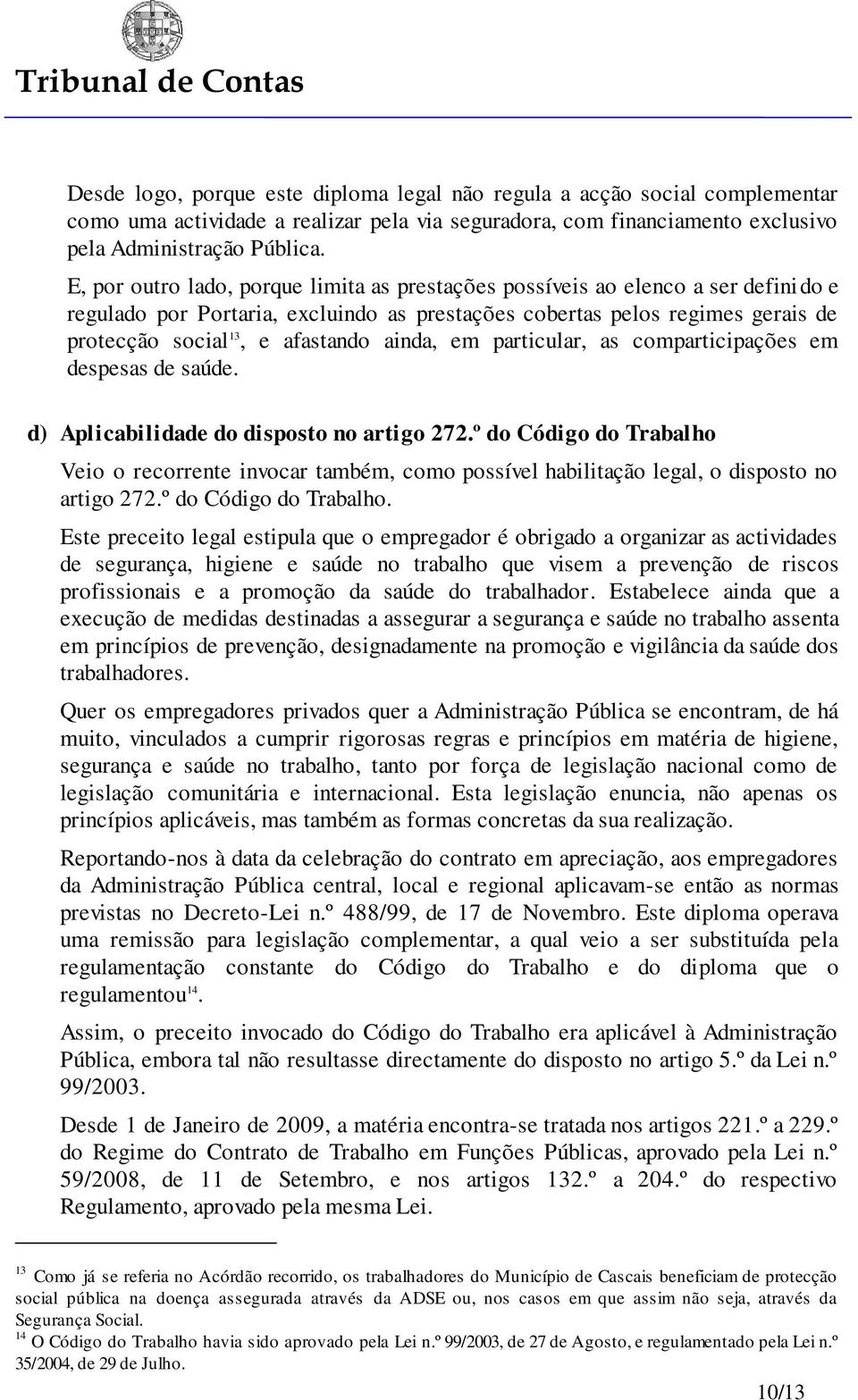 Tribunal de Contas

Desde logo, porque este diploma legal não regula a acção social complementar como uma actividade a realizar pela via seguradora, com financiamento exclusivo pela Administração Pública.

E, por outro lado, porque limita as prestações possíveis ao elenco a ser definido e regulado por Portaria, excluindo as prestações cobertas pelos regimes gerais de protecção social$^{13}$, e afastando ainda, em particular, as comparticipações em despesas de saúde.

d) Aplicabilidade do disposto no artigo 272.º do Código do Trabalho

Veio o recorrente invocar também, como possível habilitação legal, o disposto no artigo 272.º do Código do Trabalho.

Este preceito legal estipula que o empregador é obrigado a organizar as actividades de segurança, higiene e saúde no trabalho que visem a prevenção de riscos profissionais e a promoção da saúde do trabalhador. Estabelece ainda que a execução de medidas destinadas a assegurar a segurança e saúde no trabalho assenta em princípios de prevenção, designadamente na promoção e vigilância da saúde dos trabalhadores.

Quer os empregadores privados quer a Administração Pública se encontram, de há muito, vinculados a cumprir rigorosas regras e princípios em matéria de higiene, segurança e saúde no trabalho, tanto por força de legislação nacional como de legislação comunitária e internacional. Esta legislação enuncia, não apenas os princípios aplicáveis, mas também as formas concretas da sua realização.

Reportando-nos à data da celebração do contrato em apreciação, aos empregadores da Administração Pública central, local e regional aplicavam-se então as normas previstas no Decreto-Lei n.º 488/99, de 17 de Novembro. Este diploma operava uma remissão para legislação complementar, a qual veio a ser substituída pela regulamentação constante do Código do Trabalho e do diploma que o regulamentou$^{14}$.

Assim, o preceito invocado do Código do Trabalho era aplicável à Administração Pública, embora tal não resultasse directamente do disposto no artigo 5.º da Lei n.º 99/2003.

Desde 1 de Janeiro de 2009, a matéria encontra-se tratada nos artigos 221.º a 229.º do Regime do Contrato de Trabalho em Funções Públicas, aprovado pela Lei n.º 59/2008, de 11 de Setembro, e nos artigos 132.º a 204.º do respectivo Regulamento, aprovado pela mesma Lei.

$^{13}$ Como já se referia no Acórdão recorrido, os trabalhadores do Município de Cascais beneficiam de protecção social pública na doença assegurada através da ADSE ou, nos casos em que assim não seja, através da Segurança Social.
$^{14}$ O Código do Trabalho havia sido aprovado pela Lei n.º 99/2003, de 27 de Agosto, e regulamentado pela Lei n.º 35/2004, de 29 de Julho.

10/13